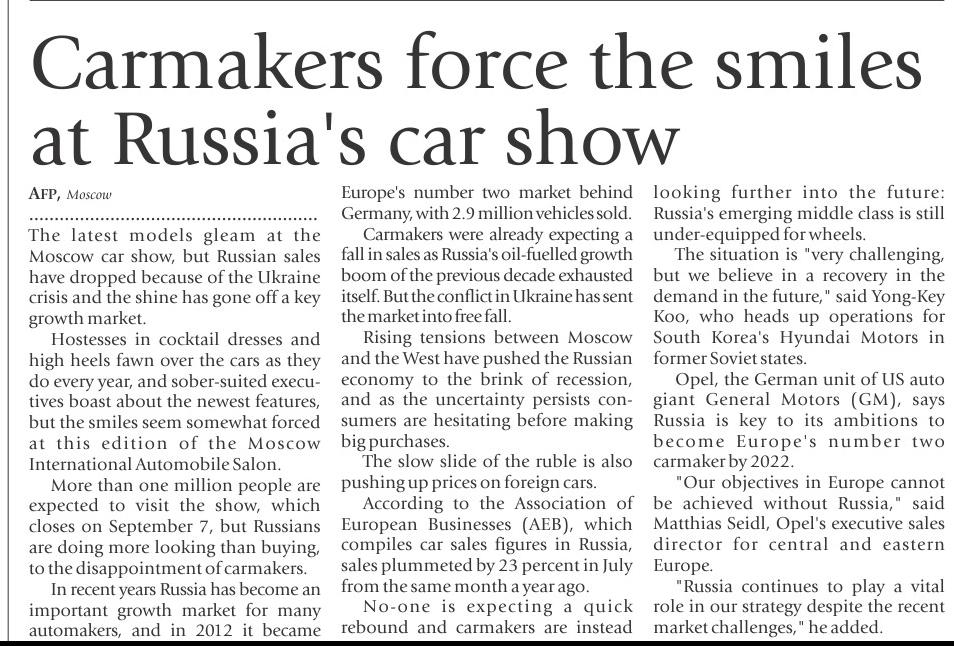 Carmakers force the smiles at Russia's car show

AFP, Moscow

The latest models gleam at the Moscow car show, but Russian sales have dropped because of the Ukraine crisis and the shine has gone off a key growth market.

Hostesses in cocktail dresses and high heels fawn over the cars as they do every year, and sober-suited executives boast about the newest features, but the smiles seem somewhat forced at this edition of the Moscow International Automobile Salon.

More than one million people are expected to visit the show, which closes on September 7, but Russians are doing more looking than buying, to the disappointment of carmakers.

In recent years Russia has become an important growth market for many automakers, and in 2012 it became Europe's number two market behind Germany, with 2.9 million vehicles sold.

Carmakers were already expecting a fall in sales as Russia's oil-fuelled growth boom of the previous decade exhausted itself. But the conflict in Ukraine has sent the market into free fall.

Rising tensions between Moscow and the West have pushed the Russian economy to the brink of recession, and as the uncertainty persists consumers are hesitating before making big purchases.

The slow slide of the ruble is also pushing up prices on foreign cars.

According to the Association of European Businesses (AEB), which compiles car sales figures in Russia, sales plummeted by 23 percent in July from the same month a year ago.

No-one is expecting a quick rebound and carmakers are instead looking further into the future: Russia's emerging middle class is still under-equipped for wheels.

The situation is "very challenging, but we believe in a recovery in the demand in the future," said Yong-Key Koo, who heads up operations for South Korea's Hyundai Motors in former Soviet states.

Opel, the German unit of US auto giant General Motors (GM), says Russia is key to its ambitions to become Europe's number two carmaker by 2022.

"Our objectives in Europe cannot be achieved without Russia," said Matthias Seidl, Opel's executive sales director for central and eastern Europe.

"Russia continues to play a vital role in our strategy despite the recent market challenges," he added.